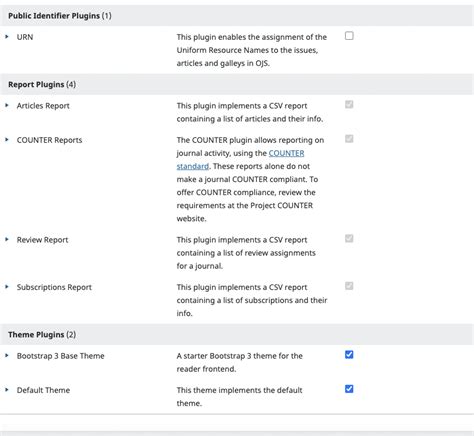 Public Identifier Plugins (1)

URN
This plugin enables the assignment of the Uniform Resource Names to the issues, articles and galleys in OJS.

Report Plugins (4)

Articles Report
This plugin implements a CSV report containing a list of articles and their info.

COUNTER Reports
The COUNTER plugin allows reporting on journal activity, using the COUNTER standard. These reports alone do not make a journal COUNTER compliant. To offer COUNTER compliance, review the requirements at the Project COUNTER website.

Review Report
This plugin implements a CSV report containing a list of review assignments for a journal.

Subscriptions Report
This plugin implements a CSV report containing a list of subscriptions and their info.

Theme Plugins (2)

Bootstrap 3 Base Theme
A starter Bootstrap 3 theme for the reader frontend.

Default Theme
This theme implements the default theme.